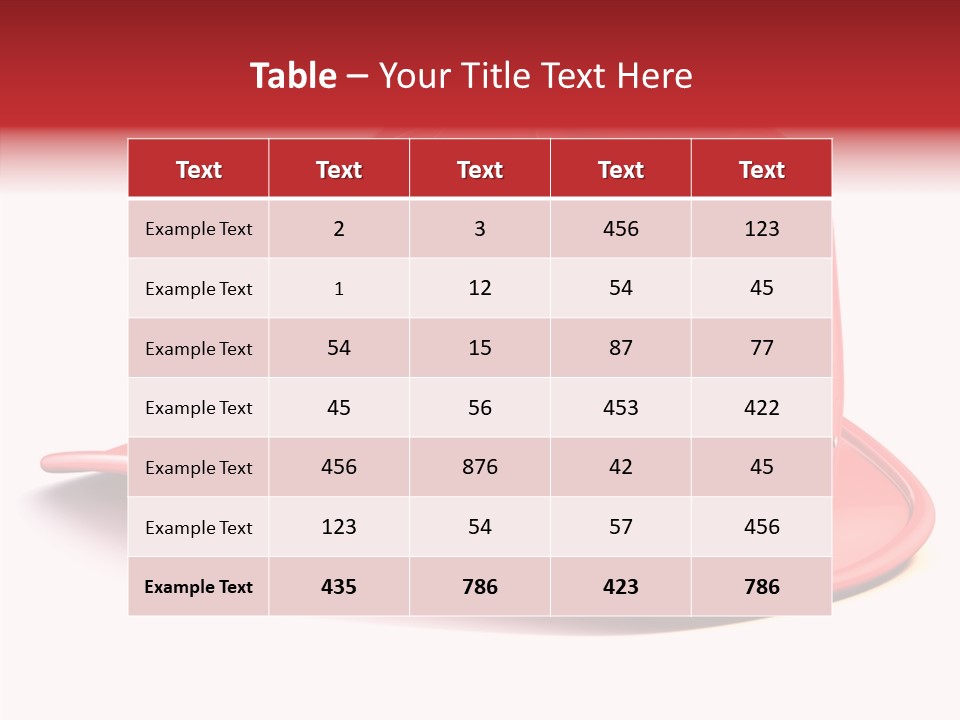 Table – Your Title Text Here

| Text | Text | Text | Text | Text |
|---|---|---|---|---|
| Example Text | 2 | 3 | 456 | 123 |
| Example Text | 1 | 12 | 54 | 45 |
| Example Text | 54 | 15 | 87 | 77 |
| Example Text | 45 | 56 | 453 | 422 |
| Example Text | 456 | 876 | 42 | 45 |
| Example Text | 123 | 54 | 57 | 456 |
| Example Text | 435 | 786 | 423 | 786 |